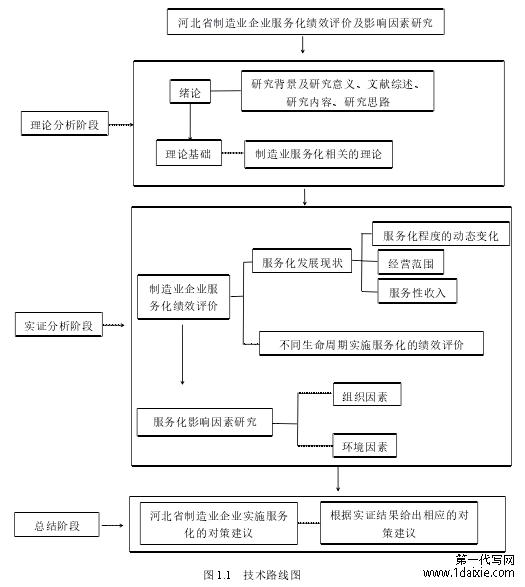 河北省制造业企业服务化绩效评价及影响因素研究

理论分析阶段

绪论

研究背景及研究意义、文献综述、研究内容、研究思路

理论基础

制造业服务化相关的理论

实证分析阶段

制造业企业服务化绩效评价

服务化发展现状

服务化程度的动态变化

经营范围

服务性收入

不同生命周期实施服务化的绩效评价

服务化影响因素研究

组织因素

环境因素

总结阶段

河北省制造业企业实施服务化的对策建议

根据实证结果给出相应的对策建议

图 1.1 技术路线图

第一代写网
www.1daixie.com